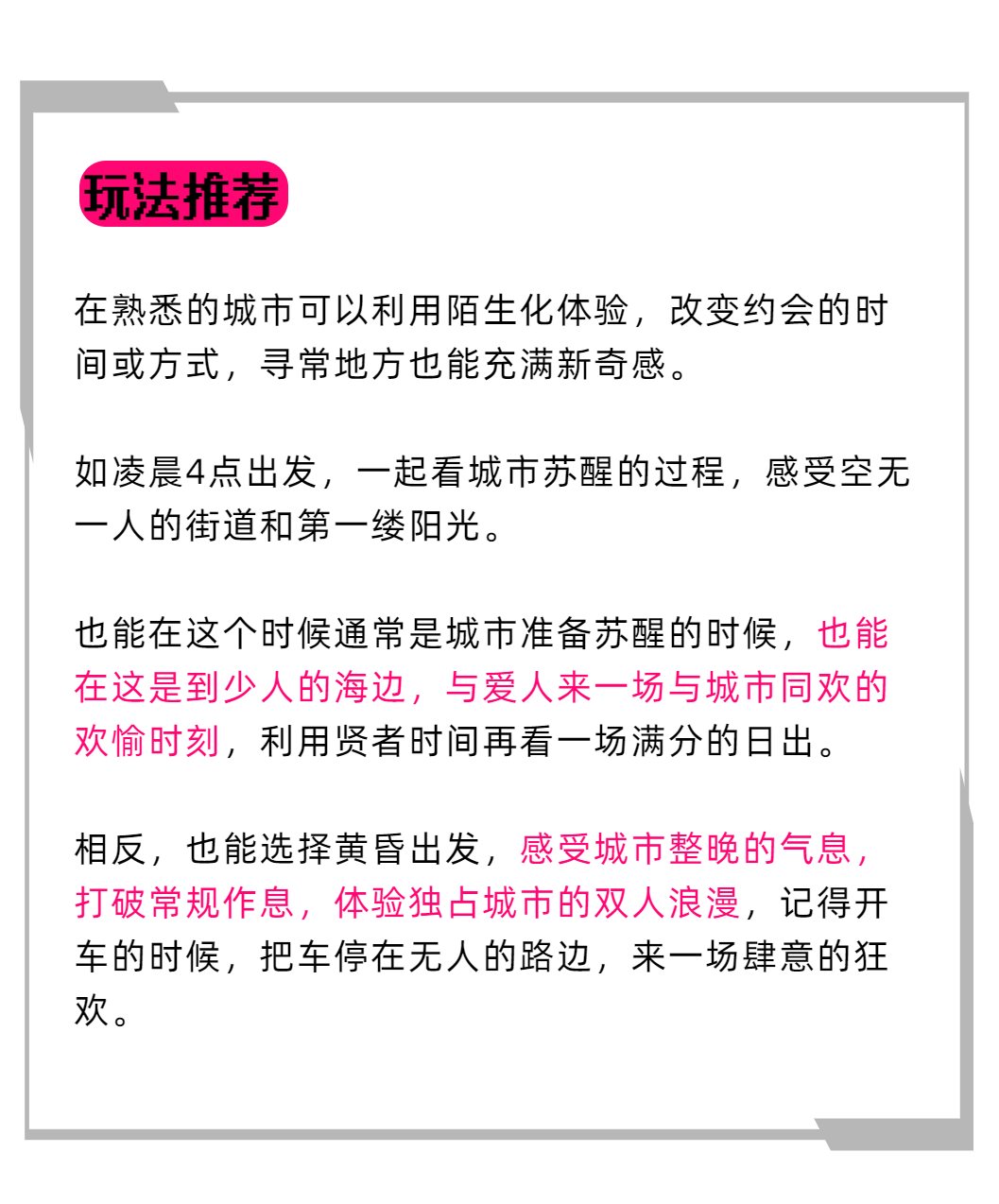 玩法推荐

在熟悉的城市可以利用陌生化体验，改变约会的时间或方式，寻常地方也能充满新奇感。

如凌晨4点出发，一起看城市苏醒的过程，感受空无一人的街道和第一缕阳光。

也能在这个时候通常是城市准备苏醒的时候，也能在这是到少人的海边，与爱人来一场与城市同欢的欢愉时刻，利用贤者时间再看一场满分的日出。

相反，也能选择黄昏出发，感受城市整晚的气息，打破常规作息，体验独占城市的双人浪漫，记得开车的时候，把车停在无人的路边，来一场肆意的狂欢。